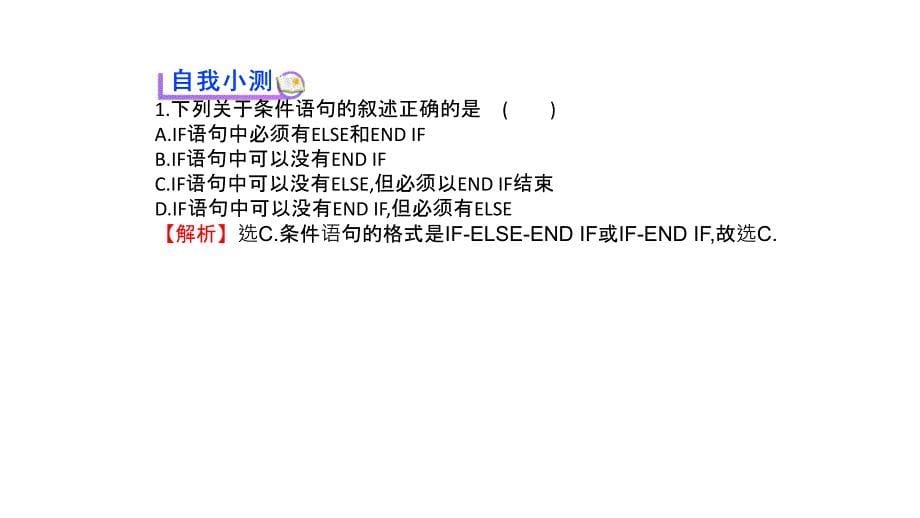 自我小测

1.下列关于条件语句的叙述正确的是　(　　)

A.IF语句中必须有ELSE和END IF

B.IF语句中可以没有END IF

C.IF语句中可以没有ELSE,但必须以END IF结束

D.IF语句中可以没有END IF,但必须有ELSE

【解析】选C.条件语句的格式是IF-ELSE-END IF或IF-END IF,故选C.